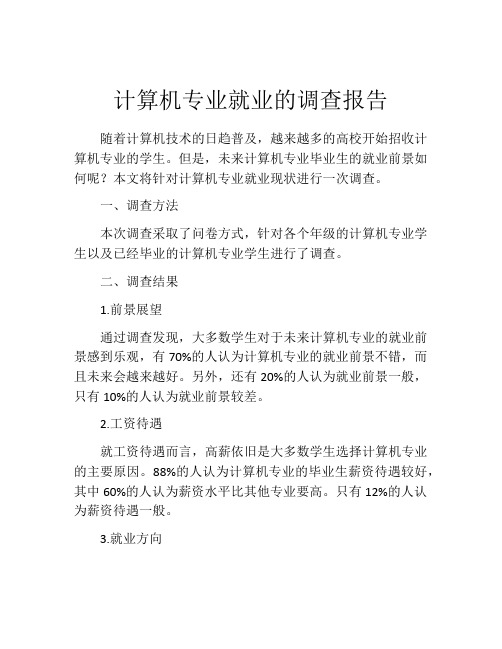 计算机专业就业的调查报告

随着计算机技术的日趋普及，越来越多的高校开始招收计算机专业的学生。但是，未来计算机专业毕业生的就业前景如何呢？本文将针对计算机专业就业现状进行一次调查。

一、调查方法

本次调查采取了问卷方式，针对各个年级的计算机专业学生以及已经毕业的计算机专业学生进行了调查。

二、调查结果

1.前景展望

通过调查发现，大多数学生对于未来计算机专业的就业前景感到乐观，有 70%的人认为计算机专业的就业前景不错，而且未来会越来越好。另外，还有 20%的人认为就业前景一般，只有 10%的人认为就业前景较差。

2.工资待遇

就工资待遇而言，高薪依旧是大多数学生选择计算机专业的主要原因。88%的人认为计算机专业的毕业生薪资待遇较好，其中 60%的人认为薪资水平比其他专业要高。只有 12%的人认为薪资待遇一般。

3.就业方向